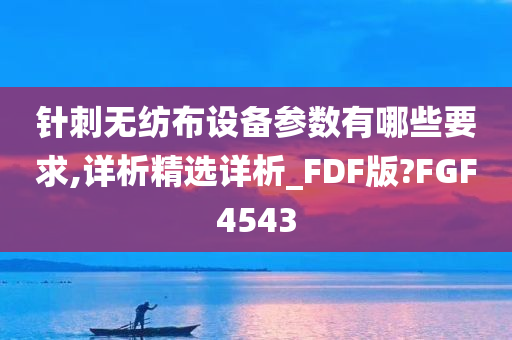 针刺无纺布设备参数有哪些要求,详析精选详析_FDF版?FGF4543